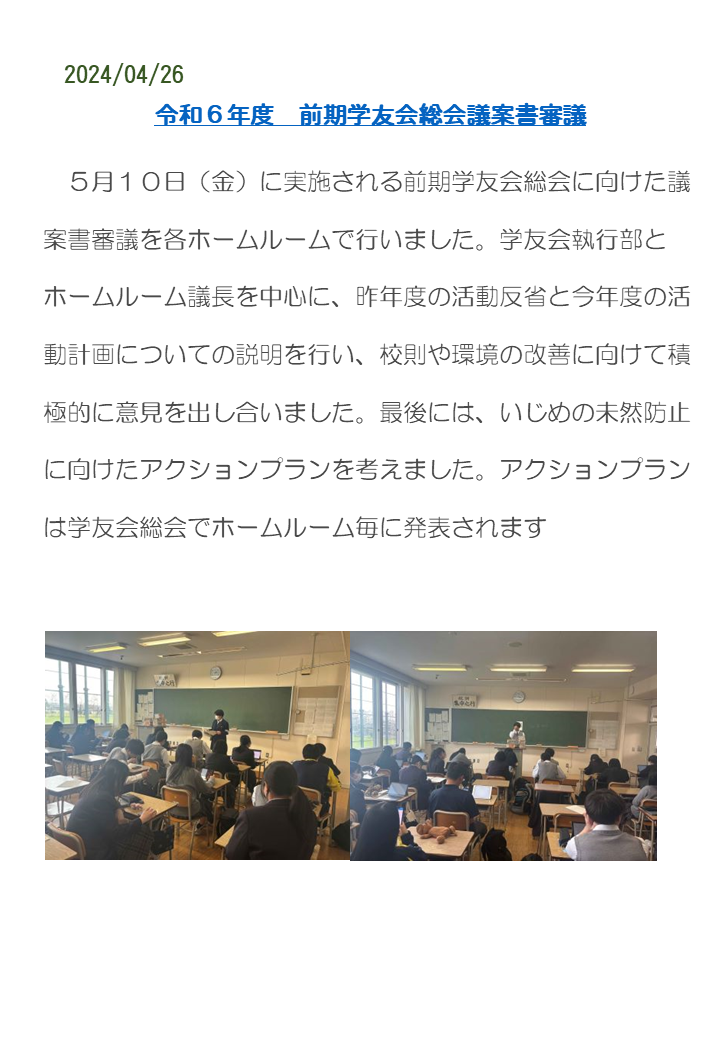 2024/04/26

令和６年度　前期学友会総会議案書審議

５月１０日（金）に実施される前期学友会総会に向けた議案書審議を各ホームルームで行いました。学友会執行部とホームルーム議長を中心に、昨年度の活動反省と今年度の活動計画についての説明を行い、校則や環境の改善に向けて積極的に意見を出し合いました。最後には、いじめの未然防止に向けたアクションプランを考えました。アクションプランは学友会総会でホームルーム毎に発表されます